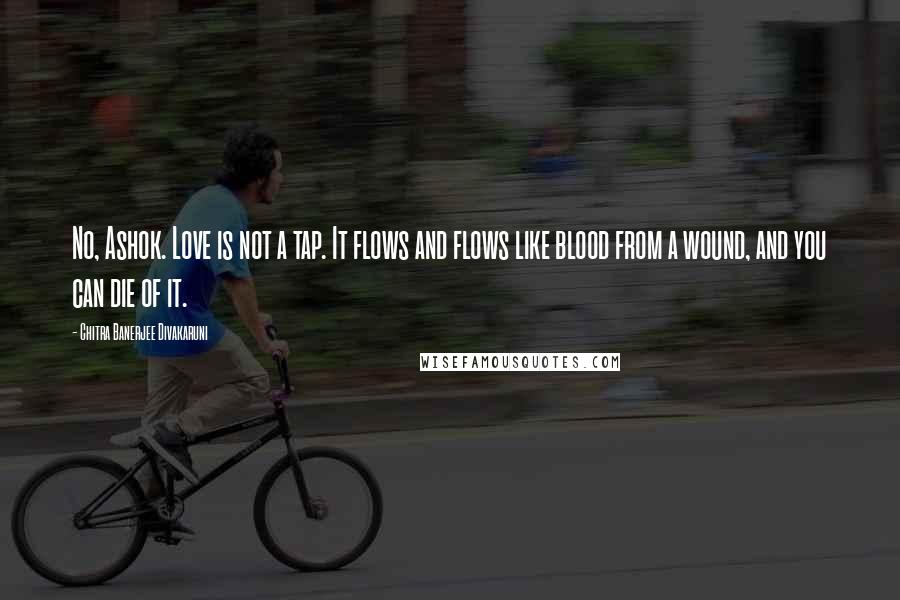 No, Ashok. Love is not a tap. It flows and flows like blood from a wound, and you can die of it.

- Chitra Banerjee Divakaruni

WISEFAMOUSQUOTES.COM